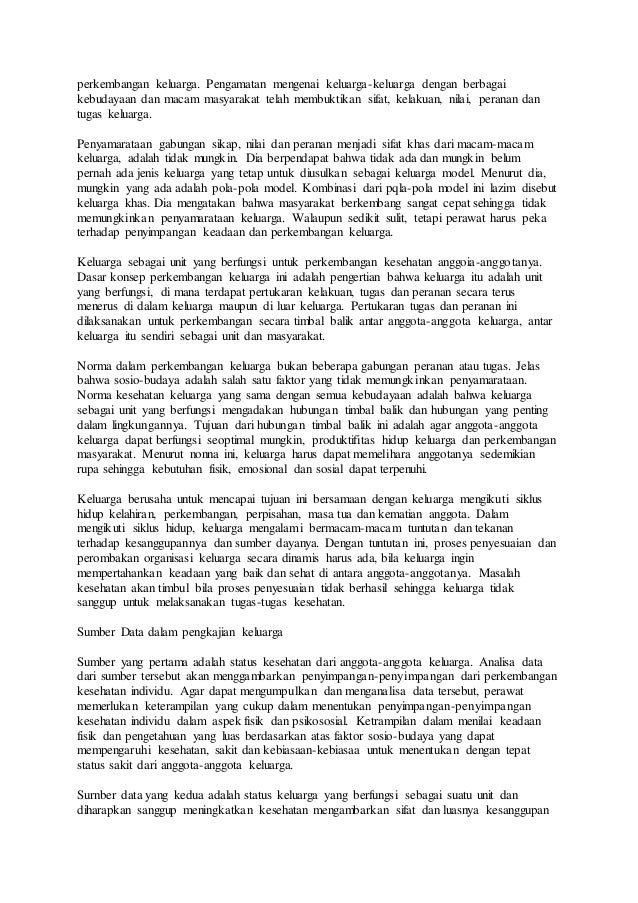 perkembangan keluarga. Pengamatan mengenai keluarga-keluarga dengan berbagai kebudayaan dan macam masyarakat telah membuktikan sifat, kelakuan, nilai, peranan dan tugas keluarga.

Penyamarataan gabungan sikap, nilai dan peranan menjadi sifat khas dari macam-macam keluarga, adalah tidak mungkin. Dia berpendapat bahwa tidak ada dan mungkin belum pernah ada jenis keluarga yang tetap untuk diusulkan sebagai keluarga model. Menurut dia, mungkin yang ada adalah pola-pola model. Kombinasi dari pqla-pola model ini lazim disebut keluarga khas. Dia mengatakan bahwa masyarakat berkembang sangat cepat sehingga tidak memungkinkan penyamarataan keluarga. Walaupun sedikit sulit, tetapi perawat harus peka terhadap penyimpangan keadaan dan perkembangan keluarga.

Keluarga sebagai unit yang berfungsi untuk perkembangan kesehatan anggoia-anggotanya. Dasar konsep perkembangan keluarga ini adalah pengertian bahwa keluarga itu adalah unit yang berfungsi, di mana terdapat pertukaran kelakuan, tugas dan peranan secara terus menerus di dalam keluarga maupun di luar keluarga. Pertukaran tugas dan peranan ini dilaksanakan untuk perkembangan secara timbal balik antar anggota-anggota keluarga, antar keluarga itu sendiri sebagai unit dan masyarakat.

Norma dalam perkembangan keluarga bukan beberapa gabungan peranan atau tugas. Jelas bahwa sosio-budaya adalah salah satu faktor yang tidak memungkinkan penyamarataan. Norma kesehatan keluarga yang sama dengan semua kebudayaan adalah bahwa keluarga sebagai unit yang berfungsi mengadakan hubungan timbal balik dan hubungan yang penting dalam lingkungannya. Tujuan dari hubungan timbal balik ini adalah agar anggota-anggota keluarga dapat berfungsi seoptimal mungkin, produktifitas hidup keluarga dan perkembangan masyarakat. Menurut nonna ini, keluarga harus dapat memelihara anggotanya sedemikian rupa sehingga kebutuhan fisik, emosional dan sosial dapat terpenuhi.

Keluarga berusaha untuk mencapai tujuan ini bersamaan dengan keluarga mengikuti siklus hidup kelahiran, perkembangan, perpisahan, masa tua dan kematian anggota. Dalam mengikuti siklus hidup, keluarga mengalami bermacam-macam tuntutan dan tekanan terhadap kesanggupannya dan sumber dayanya. Dengan tuntutan ini, proses penyesuaian dan perombakan organisasi keluarga secara dinamis harus ada, bila keluarga ingin mempertahankan keadaan yang baik dan sehat di antara anggota-anggotanya. Masalah kesehatan akan timbul bila proses penyesuaian tidak berhasil sehingga keluarga tidak sanggup untuk melaksanakan tugas-tugas kesehatan.

Sumber Data dalam pengkajian keluarga

Sumber yang pertama adalah status kesehatan dari anggota-anggota keluarga. Analisa data dari sumber tersebut akan menggambarkan penyimpangan-penyimpangan dari perkembangan kesehatan individu. Agar dapat mengumpulkan dan menganalisa data tersebut, perawat memerlukan keterampilan yang cukup dalam menentukan penyimpangan-penyimpangan kesehatan individu dalam aspek fisik dan psikososial. Ketrampilan dalam menilai keadaan fisik dan pengetahuan yang luas berdasarkan atas faktor sosio-budaya yang dapat mempengaruhi kesehatan, sakit dan kebiasaan-kebiasaa untuk menentukan dengan tepat status sakit dari anggota-anggota keluarga.

Sumber data yang kedua adalah status keluarga yang berfungsi sebagai suatu unit dan diharapkan sanggup meningkatkan kesehatan mengambarkan sifat dan luasnya kesanggupan